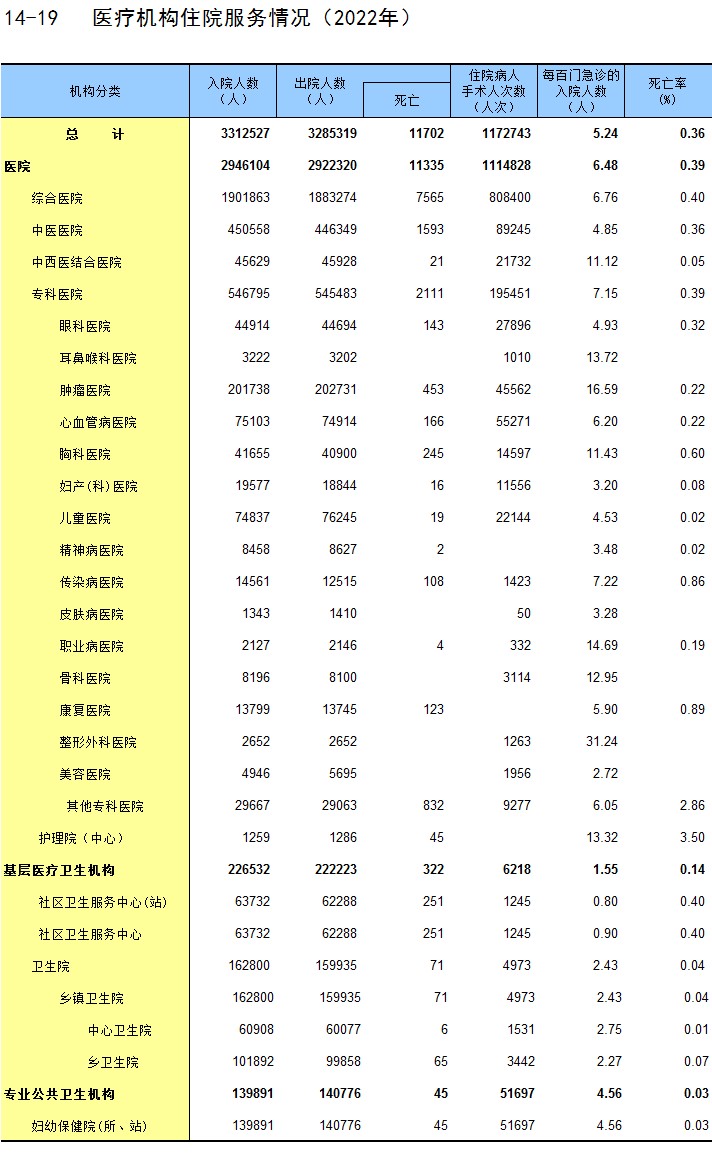 14-19 医疗机构住院服务情况（2022年）

| 机构分类 | 入院人数（人） | 出院人数（人） | 死亡 | 住院病人手术人次数（人次） | 每百门急诊的入院人数（人） | 死亡率（%） |
|---|---|---|---|---|---|---|
| 总 计 | 3312527 | 3285319 | 11702 | 1172743 | 5.24 | 0.36 |
| 医院 | 2946104 | 2922320 | 11335 | 1114828 | 6.48 | 0.39 |
| 综合医院 | 1901863 | 1883274 | 7565 | 808400 | 6.76 | 0.40 |
| 中医医院 | 450558 | 446349 | 1593 | 89245 | 4.85 | 0.36 |
| 中西医结合医院 | 45629 | 45928 | 21 | 21732 | 11.12 | 0.05 |
| 专科医院 | 546795 | 545483 | 2111 | 195451 | 7.15 | 0.39 |
| 眼科医院 | 44914 | 44694 | 143 | 27896 | 4.93 | 0.32 |
| 耳鼻喉科医院 | 3222 | 3202 |  | 1010 | 13.72 |  |
| 肿瘤医院 | 201738 | 202731 | 453 | 45562 | 16.59 | 0.22 |
| 心血管病医院 | 75103 | 74914 | 166 | 55271 | 6.20 | 0.22 |
| 胸科医院 | 41655 | 40900 | 245 | 14597 | 11.43 | 0.60 |
| 妇产（科）医院 | 19577 | 18844 | 16 | 11556 | 3.20 | 0.08 |
| 儿童医院 | 74837 | 76245 | 19 | 22144 | 4.53 | 0.02 |
| 精神病医院 | 8458 | 8627 | 2 |  | 3.48 | 0.02 |
| 传染病医院 | 14561 | 12515 | 108 | 1423 | 7.22 | 0.86 |
| 皮肤病医院 | 1343 | 1410 |  | 50 | 3.28 |  |
| 职业病医院 | 2127 | 2146 | 4 | 332 | 14.69 | 0.19 |
| 骨科医院 | 8196 | 8100 |  | 3114 | 12.95 |  |
| 康复医院 | 13799 | 13745 | 123 |  | 5.90 | 0.89 |
| 整形外科医院 | 2652 | 2652 |  | 1263 | 31.24 |  |
| 美容医院 | 4946 | 5695 |  | 1956 | 2.72 |  |
| 其他专科医院 | 29667 | 29063 | 832 | 9277 | 6.05 | 2.86 |
| 护理院（中心） | 1259 | 1286 | 45 |  | 13.32 | 3.50 |
| 基层医疗卫生机构 | 226532 | 222223 | 322 | 6218 | 1.55 | 0.14 |
| 社区卫生服务中心(站) | 63732 | 62288 | 251 | 1245 | 0.80 | 0.40 |
| 社区卫生服务中心 | 63732 | 62288 | 251 | 1245 | 0.90 | 0.40 |
| 卫生院 | 162800 | 159935 | 71 | 4973 | 2.43 | 0.04 |
| 乡镇卫生院 | 162800 | 159935 | 71 | 4973 | 2.43 | 0.04 |
| 中心卫生院 | 60908 | 60077 | 6 | 1531 | 2.75 | 0.01 |
| 乡卫生院 | 101892 | 99858 | 65 | 3442 | 2.27 | 0.07 |
| 专业公共卫生机构 | 139891 | 140776 | 45 | 51697 | 4.56 | 0.03 |
| 妇幼保健院(所、站) | 139891 | 140776 | 45 | 51697 | 4.56 | 0.03 |